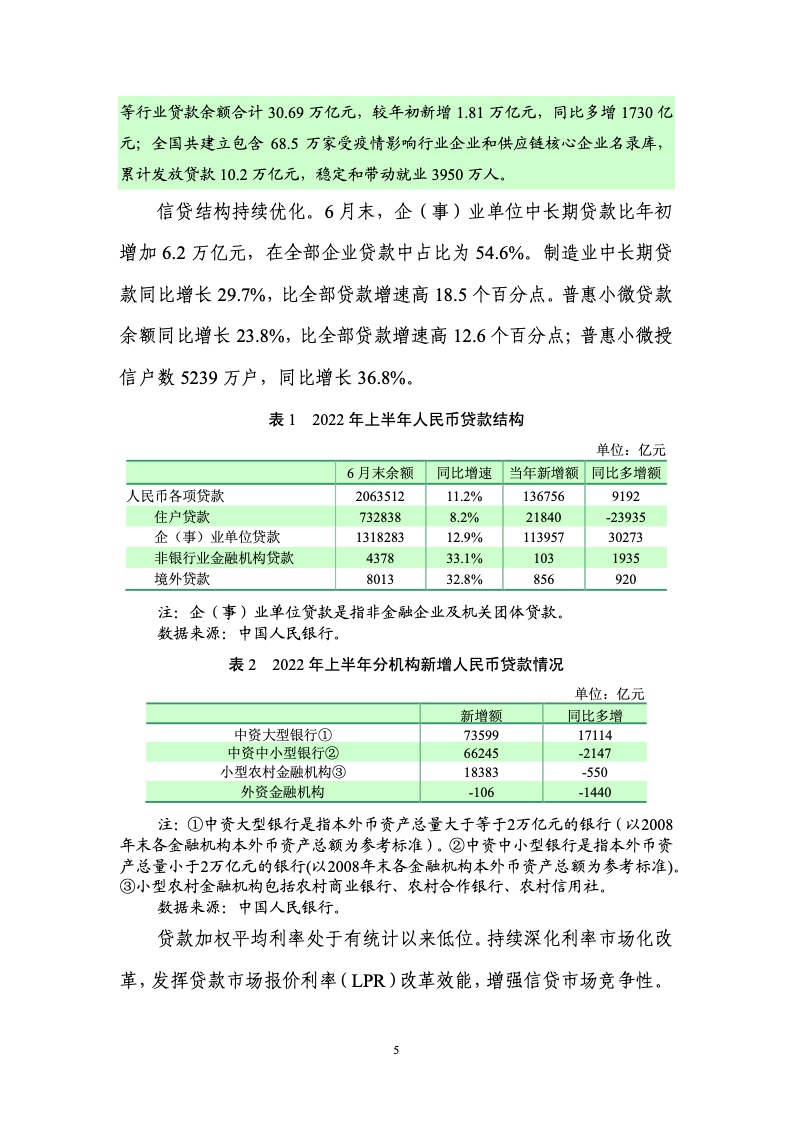 等行业贷款余额合计 30.69 万亿元，较年初新增 1.81 万亿元，同比多增 1730 亿元；全国共建立包含 68.5 万家受疫情影响行业企业和供应链核心企业名录库，累计发放贷款 10.2 万亿元，稳定和带动就业 3950 万人。

信贷结构持续优化。6 月末，企（事）业单位中长期贷款比年初增加 6.2 万亿元，在全部企业贷款中占比为 54.6%。制造业中长期贷款同比增长 29.7%，比全部贷款增速高 18.5 个百分点。普惠小微贷款余额同比增长 23.8%，比全部贷款增速高 12.6 个百分点；普惠小微授信户数 5239 万户，同比增长 36.8%。

表 1　2022 年上半年人民币贷款结构

单位：亿元

| | 6 月末余额 | 同比增速 | 当年新增额 | 同比多增额 |
|---|---|---|---|---|
| 人民币各项贷款 | 2063512 | 11.2% | 136756 | 9192 |
| 住户贷款 | 732838 | 8.2% | 21840 | -23935 |
| 企（事）业单位贷款 | 1318283 | 12.9% | 113957 | 30273 |
| 非银行业金融机构贷款 | 4378 | 33.1% | 103 | 1935 |
| 境外贷款 | 8013 | 32.8% | 856 | 920 |

注：企（事）业单位贷款是指非金融企业及机关团体贷款。
数据来源：中国人民银行。

表 2　2022 年上半年分机构新增人民币贷款情况

单位：亿元

| | 新增额 | 同比多增 |
|---|---|---|
| 中资大型银行① | 73599 | 17114 |
| 中资中小型银行② | 66245 | -2147 |
| 小型农村金融机构③ | 18383 | -550 |
| 外资金融机构 | -106 | -1440 |

注：①中资大型银行是指本外币资产总量大于等于2万亿元的银行（以2008年末各金融机构本外币资产总额为参考标准）。②中资中小型银行是指本外币资产总量小于2万亿元的银行(以2008年末各金融机构本外币资产总额为参考标准)。③小型农村金融机构包括农村商业银行、农村合作银行、农村信用社。
数据来源：中国人民银行。

贷款加权平均利率处于有统计以来低位。持续深化利率市场化改革，发挥贷款市场报价利率（LPR）改革效能，增强信贷市场竞争性。

5